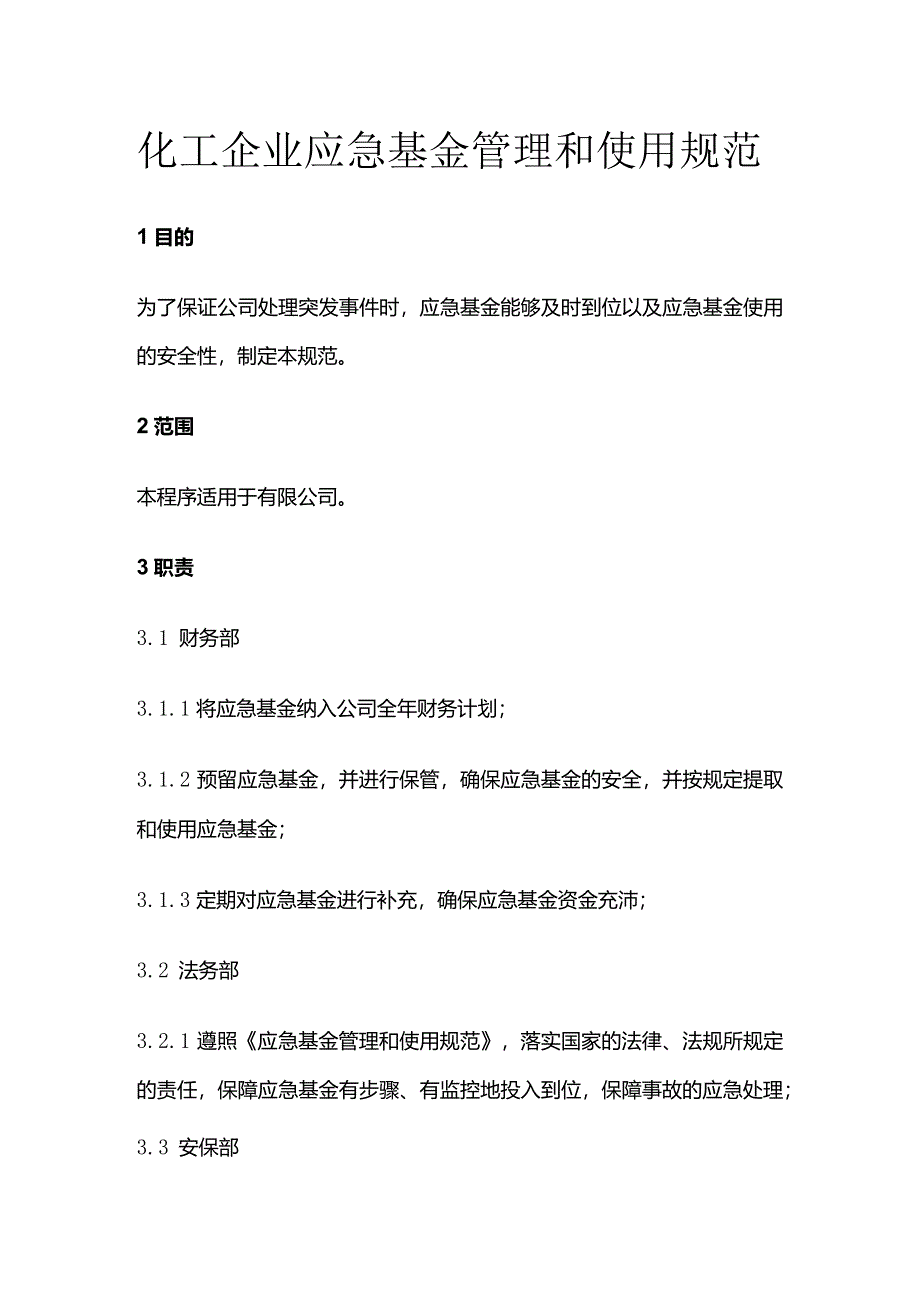 化工企业应急基金管理和使用规范

1 目的

为了保证公司处理突发事件时，应急基金能够及时到位以及应急基金使用的安全性，制定本规范。

2 范围

本程序适用于有限公司。

3 职责

3.1 财务部

3.1.1 将应急基金纳入公司全年财务计划；

3.1.2 预留应急基金，并进行保管，确保应急基金的安全，并按规定提取和使用应急基金；

3.1.3 定期对应急基金进行补充，确保应急基金资金充沛；

3.2 法务部

3.2.1 遵照《应急基金管理和使用规范》，落实国家的法律、法规所规定的责任，保障应急基金有步骤、有监控地投入到位，保障事故的应急处理；

3.3 安保部